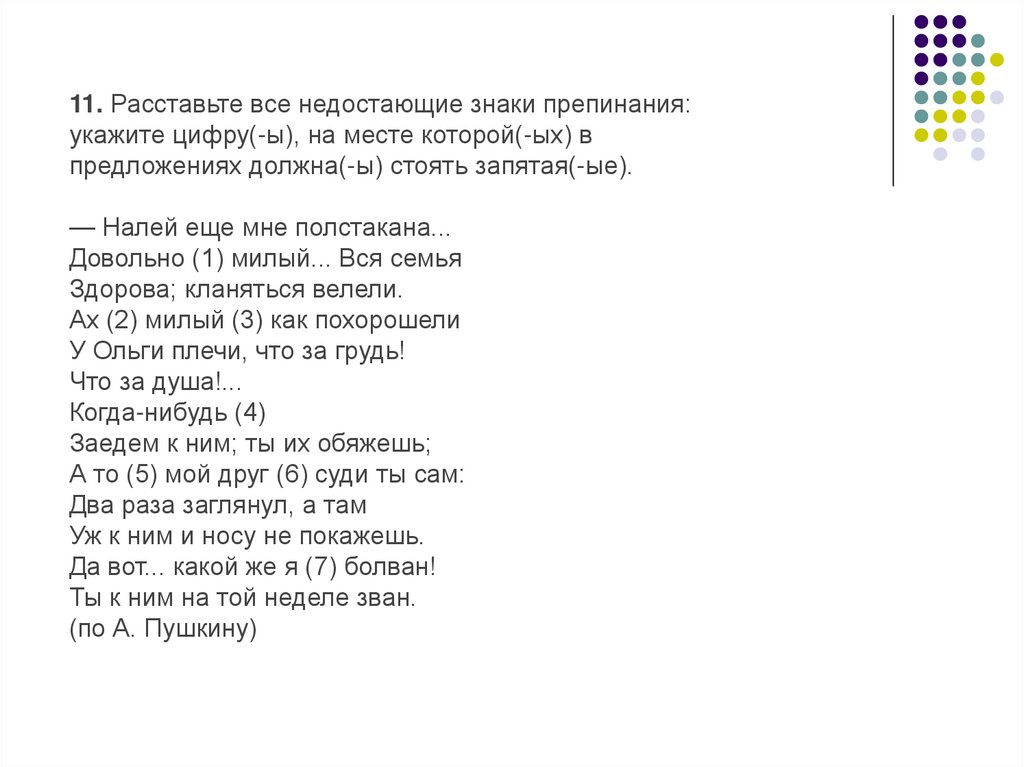 **11.** Расставьте все недостающие знаки препинания: укажите цифру(-ы), на месте которой(-ых) в предложениях должна(-ы) стоять запятая(-ые).

— Налей еще мне полстакана...
Довольно (1) милый... Вся семья
Здорова; кланяться велели.
Ах (2) милый (3) как похорошели
У Ольги плечи, что за грудь!
Что за душа!...
Когда-нибудь (4)
Заедем к ним; ты их обяжешь;
А то (5) мой друг (6) суди ты сам:
Два раза заглянул, а там
Уж к ним и носу не покажешь.
Да вот... какой же я (7) болван!
Ты к ним на той неделе зван.
(по А. Пушкину)